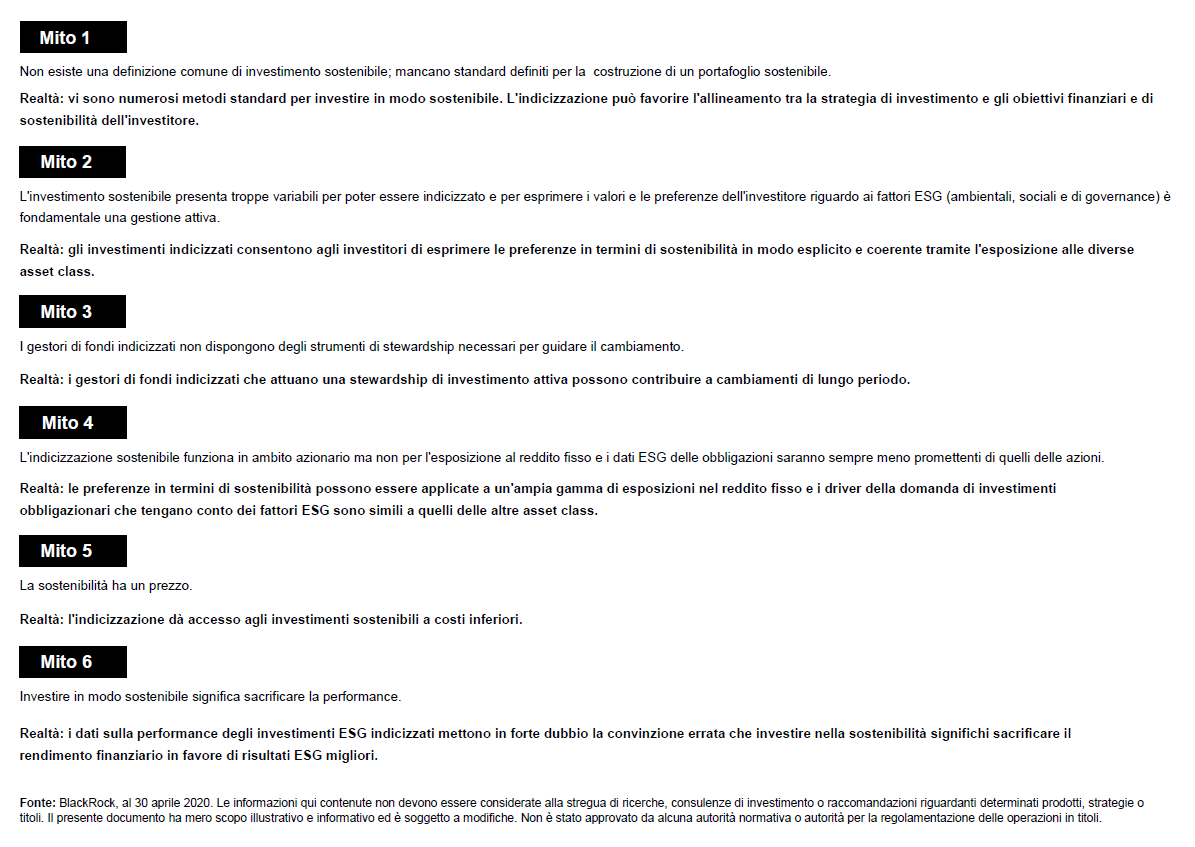 Mito 1

Non esiste una definizione comune di investimento sostenibile; mancano standard definiti per la costruzione di un portafoglio sostenibile.

Realtà: vi sono numerosi metodi standard per investire in modo sostenibile. L'indicizzazione può favorire l'allineamento tra la strategia di investimento e gli obiettivi finanziari e di sostenibilità dell'investitore.

Mito 2

L'investimento sostenibile presenta troppe variabili per poter essere indicizzato e per esprimere i valori e le preferenze dell'investitore riguardo ai fattori ESG (ambientali, sociali e di governance) è fondamentale una gestione attiva.

Realtà: gli investimenti indicizzati consentono agli investitori di esprimere le preferenze in termini di sostenibilità in modo esplicito e coerente tramite l'esposizione alle diverse asset class.

Mito 3

I gestori di fondi indicizzati non dispongono degli strumenti di stewardship necessari per guidare il cambiamento.

Realtà: i gestori di fondi indicizzati che attuano una stewardship di investimento attiva possono contribuire a cambiamenti di lungo periodo.

Mito 4

L'indicizzazione sostenibile funziona in ambito azionario ma non per l'esposizione al reddito fisso e i dati ESG delle obbligazioni saranno sempre meno promettenti di quelli delle azioni.

Realtà: le preferenze in termini di sostenibilità possono essere applicate a un'ampia gamma di esposizioni nel reddito fisso e i driver della domanda di investimenti obbligazionari che tengano conto dei fattori ESG sono simili a quelli delle altre asset class.

Mito 5

La sostenibilità ha un prezzo.

Realtà: l'indicizzazione dà accesso agli investimenti sostenibili a costi inferiori.

Mito 6

Investire in modo sostenibile significa sacrificare la performance.

Realtà: i dati sulla performance degli investimenti ESG indicizzati mettono in forte dubbio la convinzione errata che investire nella sostenibilità significhi sacrificare il rendimento finanziario in favore di risultati ESG migliori.

Fonte: BlackRock, al 30 aprile 2020. Le informazioni qui contenute non devono essere considerate alla stregua di ricerche, consulenze di investimento o raccomandazioni riguardanti determinati prodotti, strategie o titoli. Il presente documento ha mero scopo illustrativo e informativo ed è soggetto a modifiche. Non è stato approvato da alcuna autorità normativa o autorità per la regolamentazione delle operazioni in titoli.